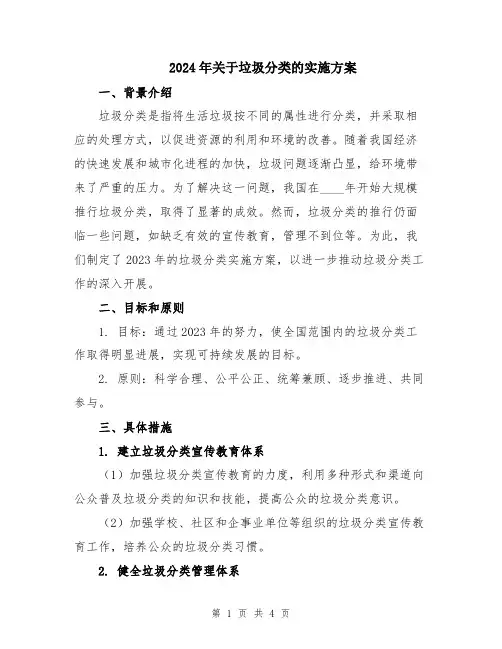 2024年关于垃圾分类的实施方案

一、背景介绍

垃圾分类是指将生活垃圾按不同的属性进行分类，并采取相应的处理方式，以促进资源的利用和环境的改善。随着我国经济的快速发展和城市化进程的加快，垃圾问题逐渐凸显，给环境带来了严重的压力。为了解决这一问题，我国在____年开始大规模推行垃圾分类，取得了显著的成效。然而，垃圾分类的推行仍面临一些问题，如缺乏有效的宣传教育，管理不到位等。为此，我们制定了2023年的垃圾分类实施方案，以进一步推动垃圾分类工作的深入开展。

二、目标和原则

1. 目标：通过2023年的努力，使全国范围内的垃圾分类工作取得明显进展，实现可持续发展的目标。

2. 原则：科学合理、公平公正、统筹兼顾、逐步推进、共同参与。

三、具体措施

1. 建立垃圾分类宣传教育体系

（1）加强垃圾分类宣传教育的力度，利用多种形式和渠道向公众普及垃圾分类的知识和技能，提高公众的垃圾分类意识。

（2）加强学校、社区和企事业单位等组织的垃圾分类宣传教育工作，培养公众的垃圾分类习惯。

2. 健全垃圾分类管理体系

第 1 页 共 4 页